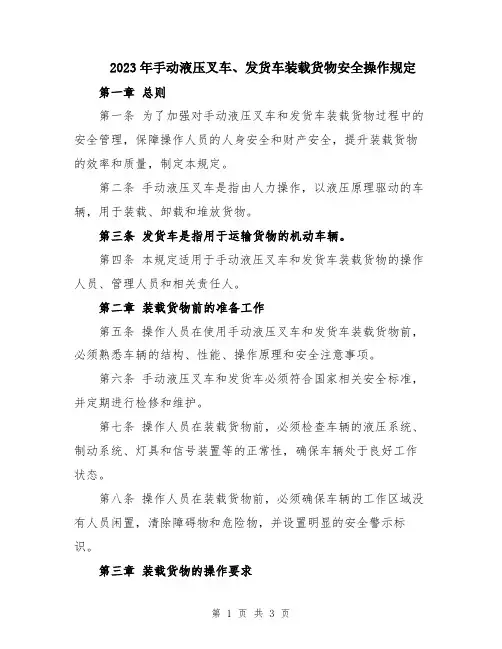 2023年手动液压叉车、发货车装载货物安全操作规定

第一章 总则

第一条 为了加强对手动液压叉车和发货车装载货物过程中的安全管理，保障操作人员的人身安全和财产安全，提升装载货物的效率和质量，制定本规定。

第二条 手动液压叉车是指由人力操作，以液压原理驱动的车辆，用于装载、卸载和堆放货物。

第三条 发货车是指用于运输货物的机动车辆。

第四条 本规定适用于手动液压叉车和发货车装载货物的操作人员、管理人员和相关责任人。

第二章 装载货物前的准备工作

第五条 操作人员在使用手动液压叉车和发货车装载货物前，必须熟悉车辆的结构、性能、操作原理和安全注意事项。

第六条 手动液压叉车和发货车必须符合国家相关安全标准，并定期进行检修和维护。

第七条 操作人员在装载货物前，必须检查车辆的液压系统、制动系统、灯具和信号装置等的正常性，确保车辆处于良好工作状态。

第八条 操作人员在装载货物前，必须确保车辆的工作区域没有人员闲置，清除障碍物和危险物，并设置明显的安全警示标识。

第三章 装载货物的操作要求

第 1 页 共 3 页